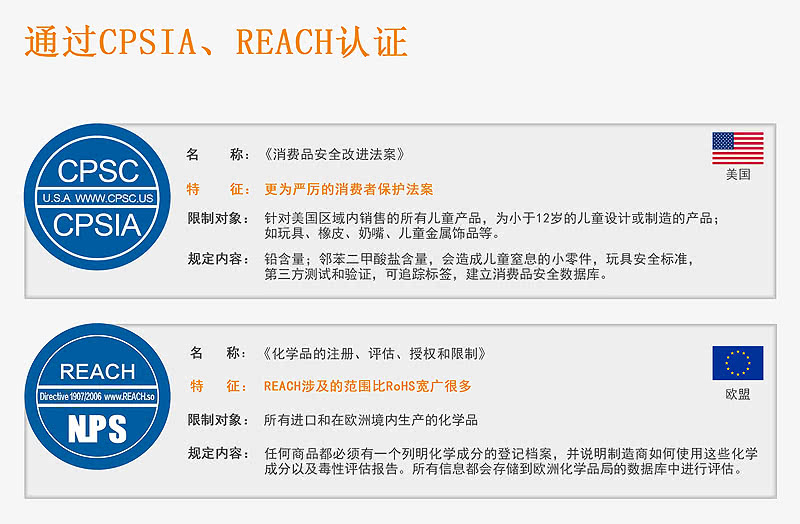 通过CPSIA、REACH认证

CPSC
U.S.A WWW.CPSC.US
CPSIA

名　　称：《消费品安全改进法案》

特　　征：更为严厉的消费者保护法案

限制对象：针对美国区域内销售的所有儿童产品，为小于12岁的儿童设计或制造的产品；如玩具、橡皮、奶嘴、儿童金属饰品等。

规定内容：铅含量；邻苯二甲酸盐含量，会造成儿童窒息的小零件，玩具安全标准，第三方测试和验证，可追踪标签，建立消费品安全数据库。

美国

REACH
Directive 1907/2006 www.REACH.so
NPS

名　　称：《化学品的注册、评估、授权和限制》

特　　征：REACH涉及的范围比RoHS宽广很多

限制对象：所有进口和在欧洲境内生产的化学品

规定内容：任何商品都必须有一个列明化学成分的登记档案，并说明制造商如何使用这些化学成分以及毒性评估报告。所有信息都会存储到欧洲化学品局的数据库中进行评估。

欧盟